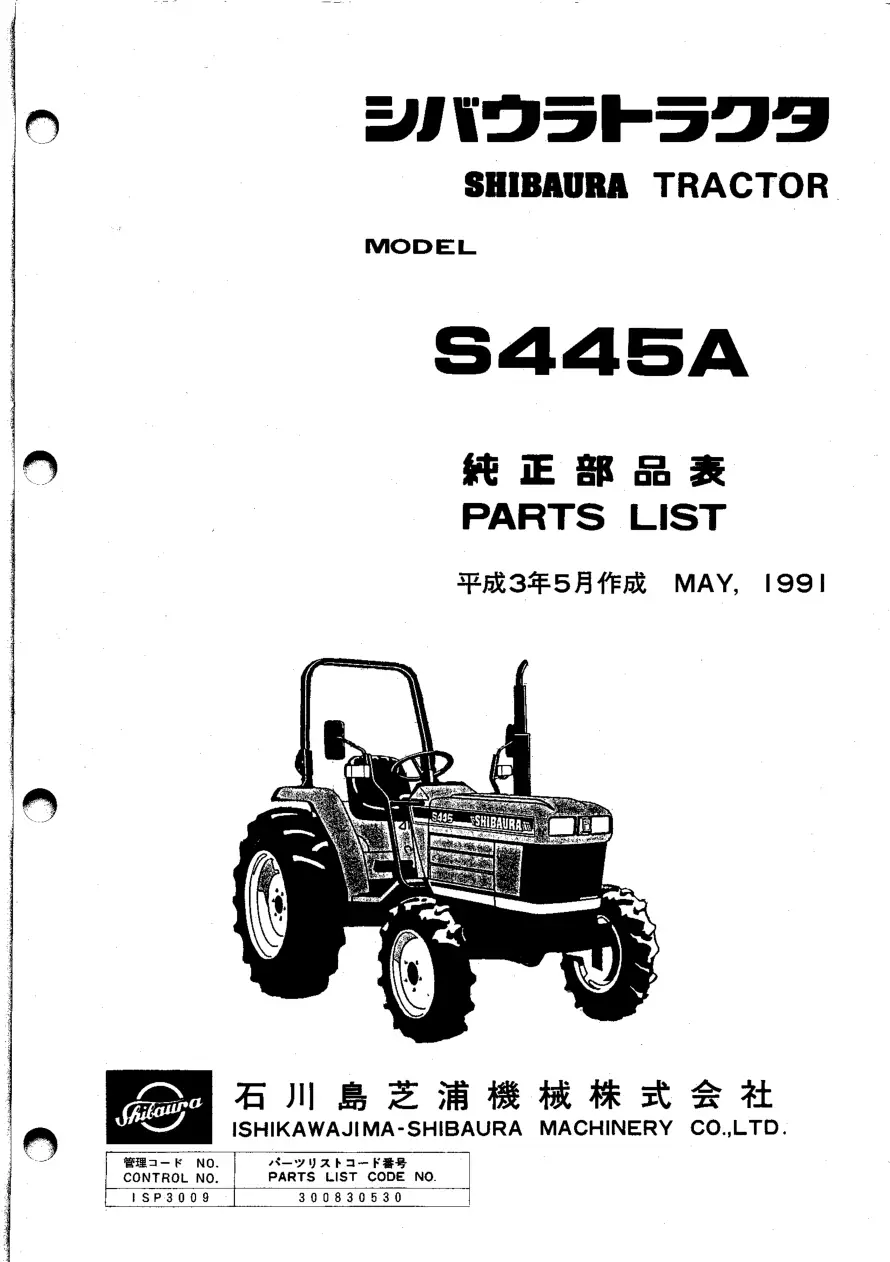 シバウラトラクタ
SHIBAURA TRACTOR

MODEL

S445A

純正部品表
PARTS LIST

平成3年5月作成 MAY, 1991

S445

SHIBAURA

Shibaura

石川島芝浦機械株式会社
ISHIKAWAJIMA-SHIBAURA MACHINERY CO.,LTD.

| 管理コード NO. CONTROL NO. | パーツリストコード番号 PARTS LIST CODE NO. |
|---|---|
| ISP3009 | 300830530 |